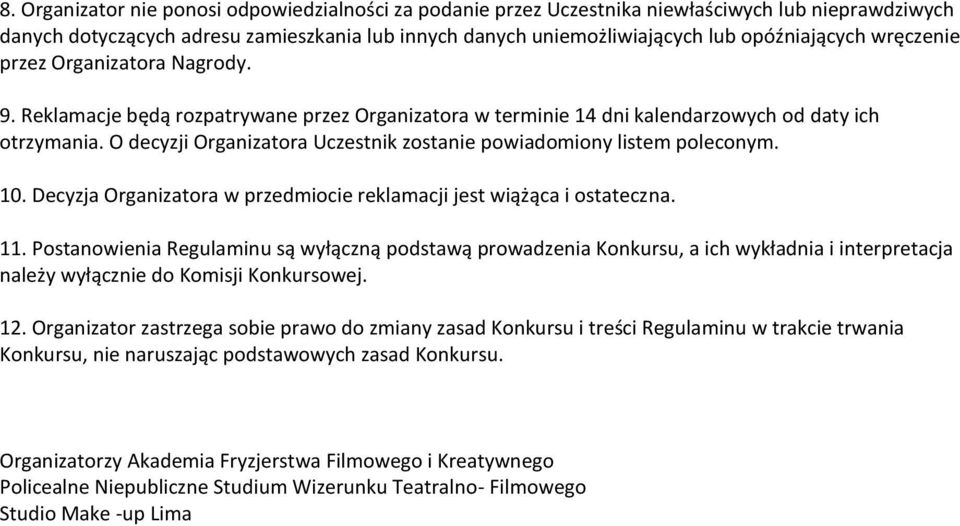 8. Organizator nie ponosi odpowiedzialności za podanie przez Uczestnika niewłaściwych lub nieprawdziwych danych dotyczących adresu zamieszkania lub innych danych uniemożliwiających lub opóźniających wręczenie przez Organizatora Nagrody.

9. Reklamacje będą rozpatrywane przez Organizatora w terminie 14 dni kalendarzowych od daty ich otrzymania. O decyzji Organizatora Uczestnik zostanie powiadomiony listem poleconym.

10. Decyzja Organizatora w przedmiocie reklamacji jest wiążąca i ostateczna.

11. Postanowienia Regulaminu są wyłączną podstawą prowadzenia Konkursu, a ich wykładnia i interpretacja należy wyłącznie do Komisji Konkursowej.

12. Organizator zastrzega sobie prawo do zmiany zasad Konkursu i treści Regulaminu w trakcie trwania Konkursu, nie naruszając podstawowych zasad Konkursu.

Organizatorzy Akademia Fryzjerstwa Filmowego i Kreatywnego
Policealne Niepubliczne Studium Wizerunku Teatralno- Filmowego
Studio Make -up Lima